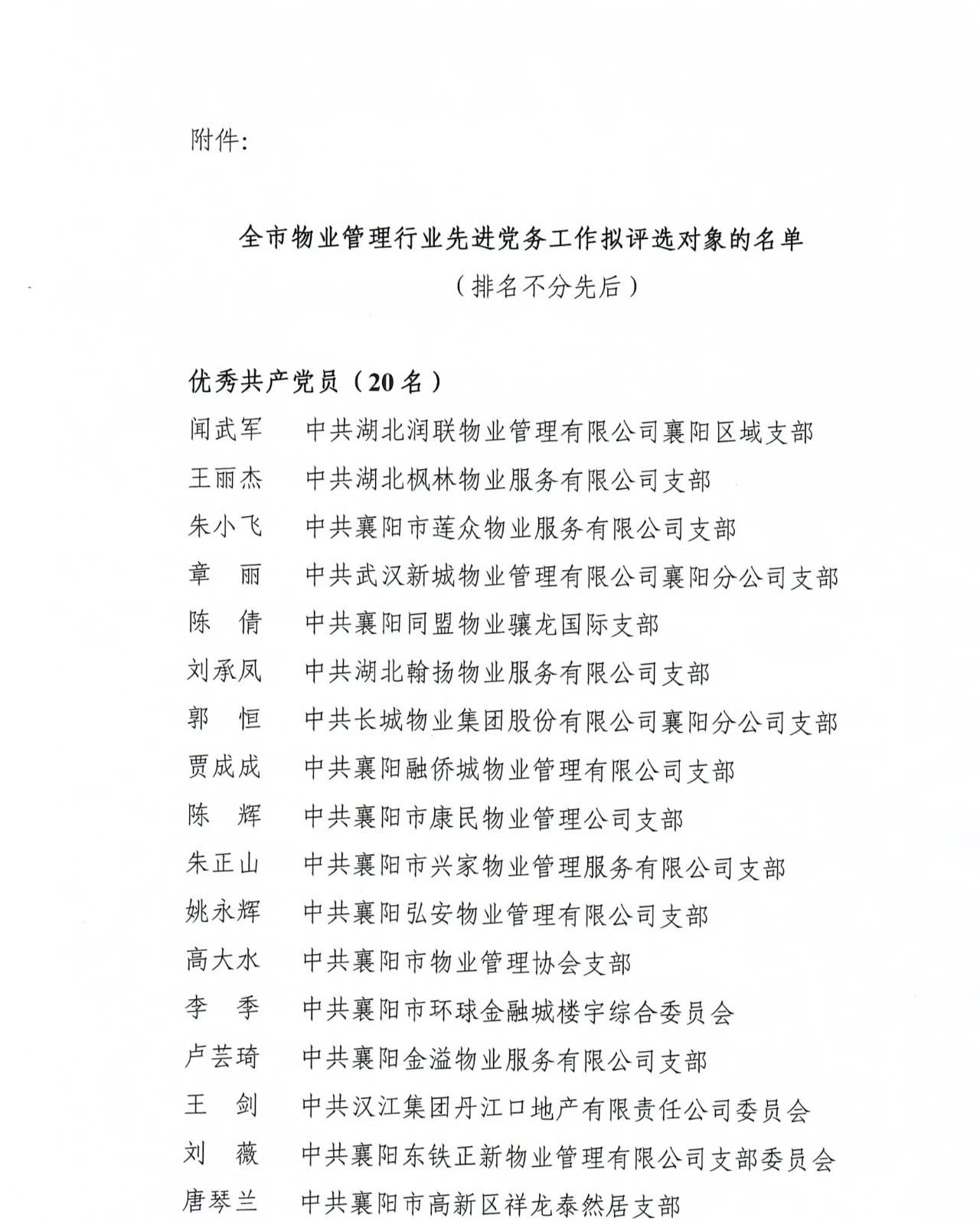 附件:

全市物业管理行业先进党务工作拟评选对象的名单
（排名不分先后）

优秀共产党员（20名）

闻武军　中共湖北润联物业管理有限公司襄阳区域支部
王丽杰　中共湖北枫林物业服务有限公司支部
朱小飞　中共襄阳市莲众物业服务有限公司支部
章　丽　中共武汉新城物业管理有限公司襄阳分公司支部
陈　倩　中共襄阳同盟物业骧龙国际支部
刘承凤　中共湖北翰扬物业服务有限公司支部
郭　恒　中共长城物业集团股份有限公司襄阳分公司支部
贾成成　中共襄阳融侨城物业管理有限公司支部
陈　辉　中共襄阳市康民物业管理公司支部
朱正山　中共襄阳市兴家物业管理服务有限公司支部
姚永辉　中共襄阳弘安物业管理有限公司支部
高大水　中共襄阳市物业管理协会支部
李　季　中共襄阳市环球金融城楼宇综合委员会
卢芸琦　中共襄阳金溢物业服务有限公司支部
王　剑　中共汉江集团丹江口地产有限责任公司委员会
刘　薇　中共襄阳东铁正新物业管理有限公司支部委员会
唐琴兰　中共襄阳市高新区祥龙泰然居支部